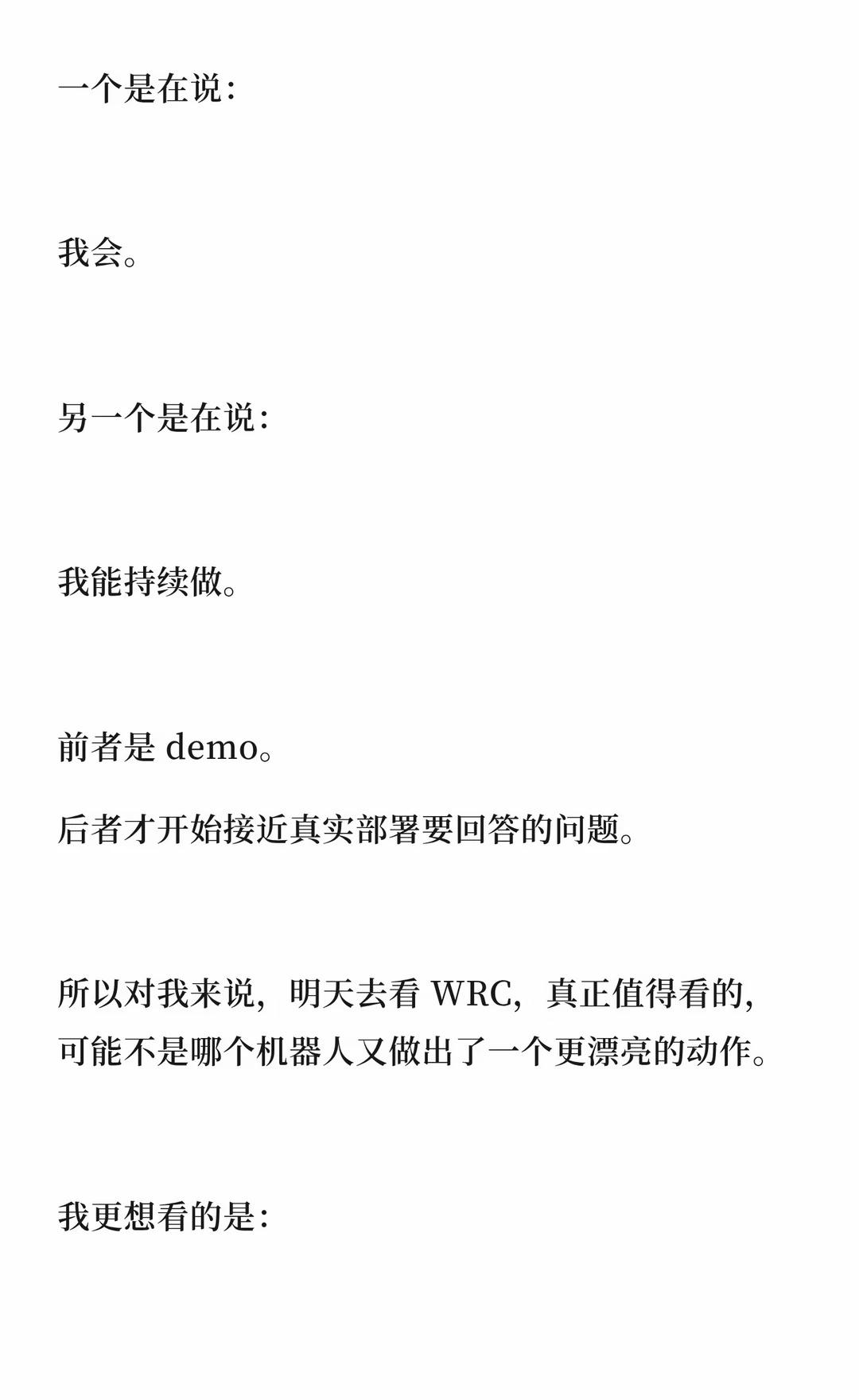 一个是在说：

我会。

另一个是在说：

我能持续做。

前者是 demo。

后者才开始接近真实部署要回答的问题。

所以对我来说，明天去看 WRC，真正值得看的，可能不是哪个机器人又做出了一个更漂亮的动作。

我更想看的是：